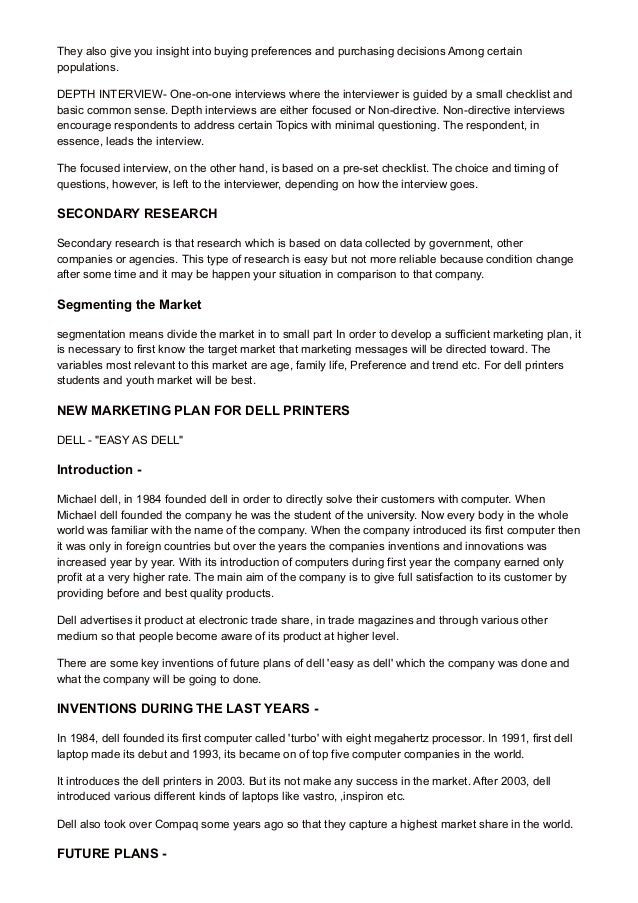 They also give you insight into buying preferences and purchasing decisions Among certain populations.

DEPTH INTERVIEW- One-on-one interviews where the interviewer is guided by a small checklist and basic common sense. Depth interviews are either focused or Non-directive. Non-directive interviews encourage respondents to address certain Topics with minimal questioning. The respondent, in essence, leads the interview.

The focused interview, on the other hand, is based on a pre-set checklist. The choice and timing of questions, however, is left to the interviewer, depending on how the interview goes.

SECONDARY RESEARCH

Secondary research is that research which is based on data collected by government, other companies or agencies. This type of research is easy but not more reliable because condition change after some time and it may be happen your situation in comparison to that company.

Segmenting the Market

segmentation means divide the market in to small part In order to develop a sufficient marketing plan, it is necessary to first know the target market that marketing messages will be directed toward. The variables most relevant to this market are age, family life, Preference and trend etc. For dell printers students and youth market will be best.

NEW MARKETING PLAN FOR DELL PRINTERS

DELL - "EASY AS DELL"

Introduction -

Michael dell, in 1984 founded dell in order to directly solve their customers with computer. When Michael dell founded the company he was the student of the university. Now every body in the whole world was familiar with the name of the company. When the company introduced its first computer then it was only in foreign countries but over the years the companies inventions and innovations was increased year by year. With its introduction of computers during first year the company earned only profit at a very higher rate. The main aim of the company is to give full satisfaction to its customer by providing before and best quality products.

Dell advertises it product at electronic trade share, in trade magazines and through various other medium so that people become aware of its product at higher level.

There are some key inventions of future plans of dell 'easy as dell' which the company was done and what the company will be going to done.

INVENTIONS DURING THE LAST YEARS -

In 1984, dell founded its first computer called 'turbo' with eight megahertz processor. In 1991, first dell laptop made its debut and 1993, its became on of top five computer companies in the world.

It introduces the dell printers in 2003. But its not make any success in the market. After 2003, dell introduced various different kinds of laptops like vastro, ,inspiron etc.

Dell also took over Compaq some years ago so that they capture a highest market share in the world.

FUTURE PLANS -